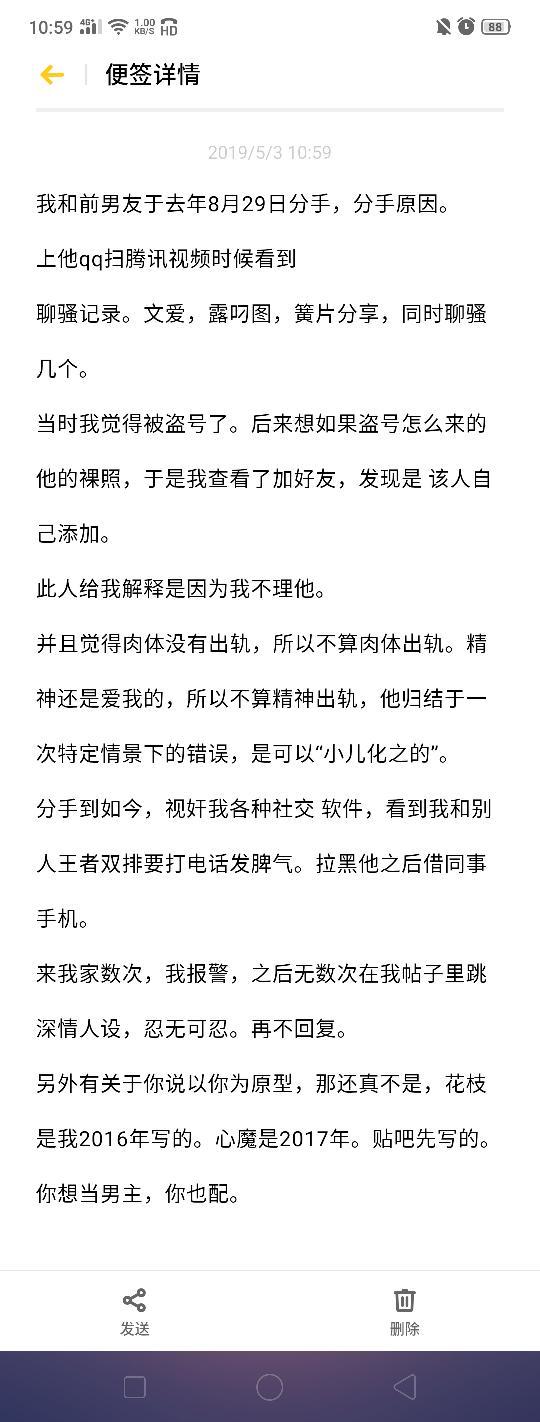 10:59 4G 1.00 KB/S HD 88

便签详情

2019/5/3 10:59

我和前男友于去年8月29日分手，分手原因。

上他qq扫腾讯视频时候看到

聊骚记录。文爱，露叼图，簧片分享，同时聊骚几个。

当时我觉得被盗号了。后来想如果盗号怎么来的他的裸照，于是我查看了加好友，发现是 该人自己添加。

此人给我解释是因为我不理他。

并且觉得肉体没有出轨，所以不算肉体出轨。精神还是爱我的，所以不算精神出轨，他归结于一次特定情景下的错误，是可以“小儿化之的”。

分手到如今，视奸我各种社交 软件，看到我和别人王者双排要打电话发脾气。拉黑他之后借同事手机。

来我家数次，我报警，之后无数次在我帖子里跳深情人设，忍无可忍。再不回复。

另外有关于你说以你为原型，那还真不是，花枝是我2016年写的。心魔是2017年。贴吧先写的。

你想当男主，你也配。

发送

删除